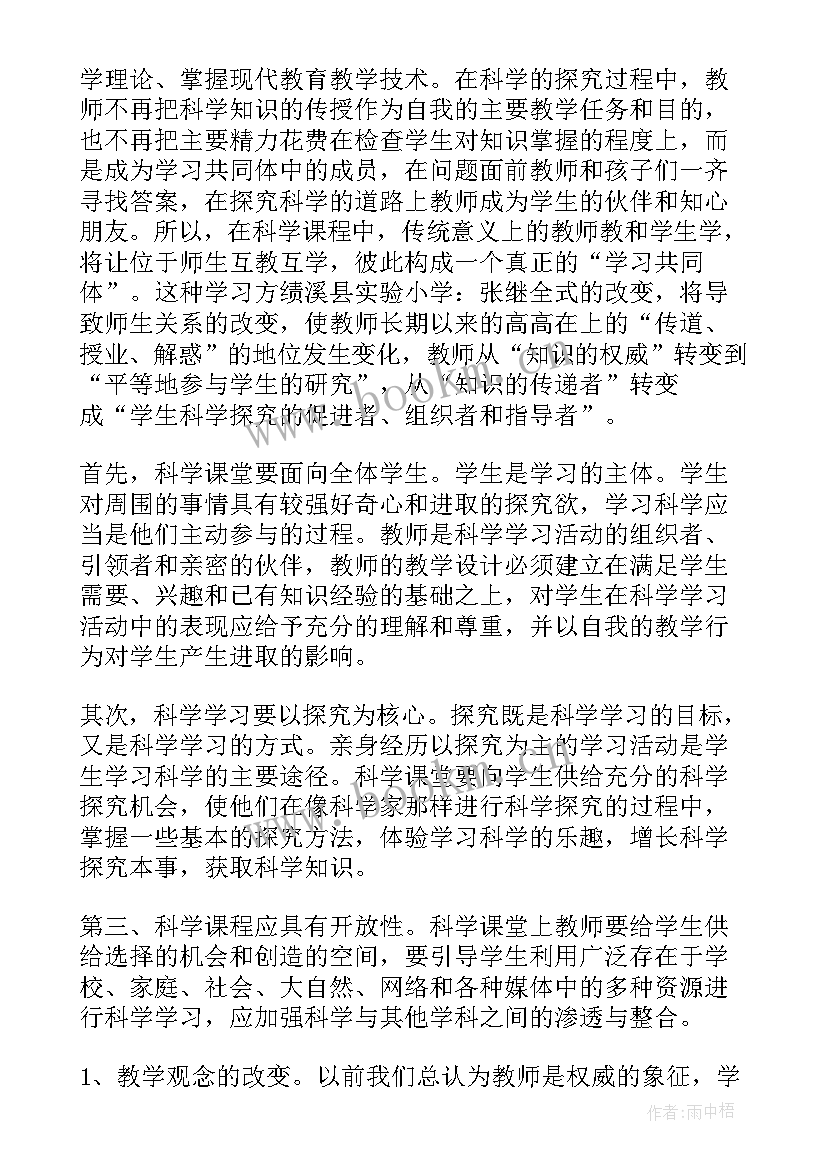 学理论、掌握现代教育教学技术。在科学的探究过程中，教师不再把科学知识的传授作为自我的主要教学任务和目的，也不再把主要精力花费在检查学生对知识掌握的程度上，而是成为学习共同体中的成员，在问题面前教师和孩子们一齐寻找答案，在探究科学的道路上教师成为学生的伙伴和知心朋友。所以，在科学课程中，传统意义上的教师教和学生学，将让位于师生互教互学，彼此构成一个真正的“学习共同体”。这种学习方绩溪县实验小学：张继全式的改变，将导致师生关系的改变，使教师长期以来的高高在上的“传道、授业、解惑”的地位发生变化，教师从“知识的权威”转变到“平等地参与学生的研究”，从“知识的传递者”转变成“学生科学探究的促进者、组织者和指导者”。

首先，科学课堂要面向全体学生。学生是学习的主体。学生对周围的事情具有较强好奇心和进取的探究欲，学习科学应当是他们主动参与的过程。教师是科学学习活动的组织者、引领者和亲密的伙伴，教师的教学设计必须建立在满足学生需要、兴趣和已有知识经验的基础之上，对学生在科学学习活动中的表现应给予充分的理解和尊重，并以自我的教学行为对学生产生进取的影响。

其次，科学学习要以探究为核心。探究既是科学学习的目标，又是科学学习的方式。亲身经历以探究为主的学习活动是学生学习科学的主要途径。科学课堂要向学生供给充分的科学探究机会，使他们在像科学家那样进行科学探究的过程中，掌握一些基本的探究方法，体验学习科学的乐趣，增长科学探究本事，获取科学知识。

第三、科学课程应具有开放性。科学课堂上教师要给学生供给选择的机会和创造的空间，要引导学生利用广泛存在于学校、家庭、社会、大自然、网络和各种媒体中的多种资源进行科学学习，应加强科学与其他学科之间的渗透与整合。

1、教学观念的改变。以前我们总认为教师是权威的象征，学

www.bookm.com

作者:雨中梧